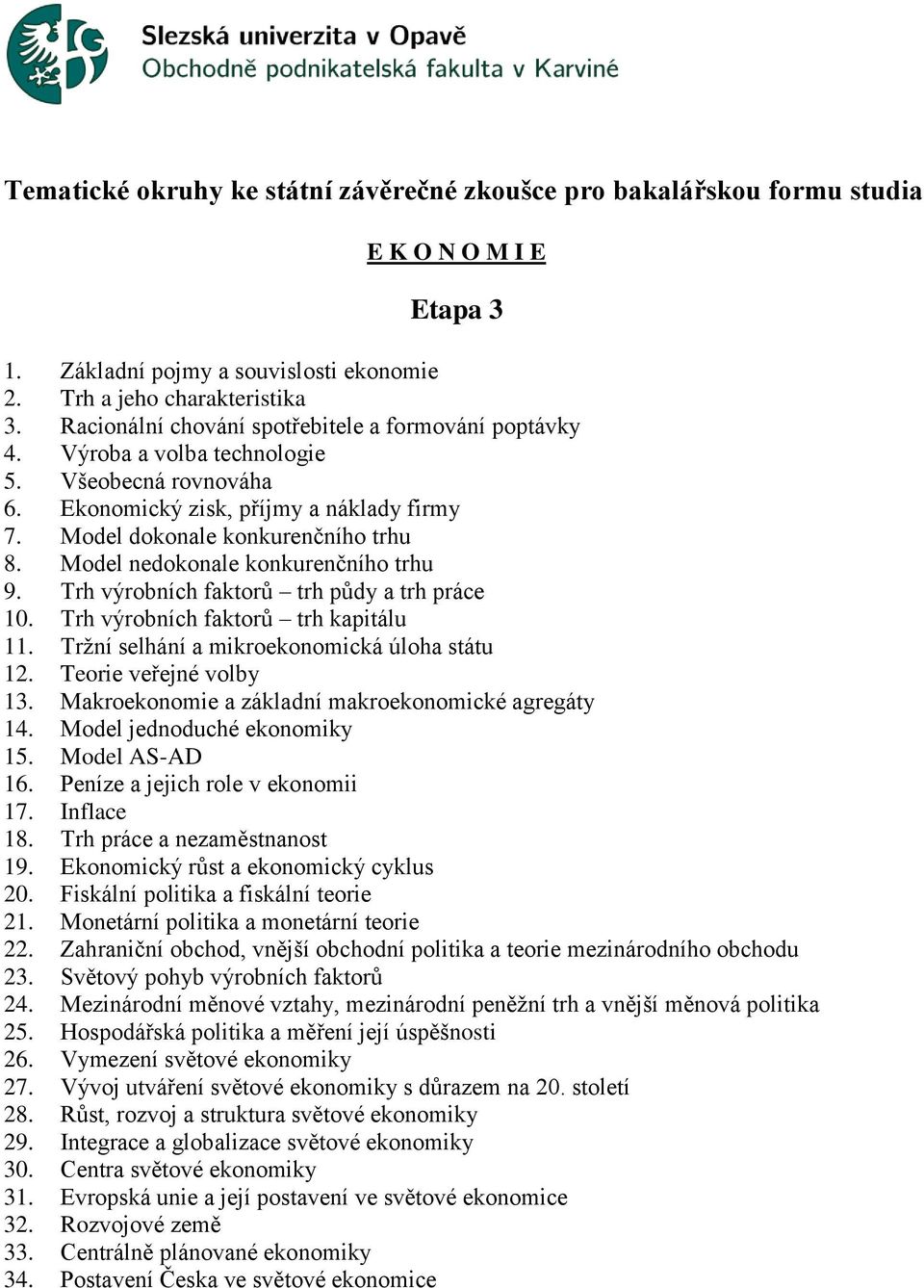 Slezská univerzita v Opavě
Obchodně podnikatelská fakulta v Karviné

Tematické okruhy ke státní závěrečné zkoušce pro bakalářskou formu studia

E K O N O M I E

Etapa 3

1. Základní pojmy a souvislosti ekonomie
2. Trh a jeho charakteristika
3. Racionální chování spotřebitele a formování poptávky
4. Výroba a volba technologie
5. Všeobecná rovnováha
6. Ekonomický zisk, příjmy a náklady firmy
7. Model dokonale konkurenčního trhu
8. Model nedokonale konkurenčního trhu
9. Trh výrobních faktorů – trh půdy a trh práce
10. Trh výrobních faktorů – trh kapitálu
11. Tržní selhání a mikroekonomická úloha státu
12. Teorie veřejné volby
13. Makroekonomie a základní makroekonomické agregáty
14. Model jednoduché ekonomiky
15. Model AS-AD
16. Peníze a jejich role v ekonomii
17. Inflace
18. Trh práce a nezaměstnanost
19. Ekonomický růst a ekonomický cyklus
20. Fiskální politika a fiskální teorie
21. Monetární politika a monetární teorie
22. Zahraniční obchod, vnější obchodní politika a teorie mezinárodního obchodu
23. Světový pohyb výrobních faktorů
24. Mezinárodní měnové vztahy, mezinárodní peněžní trh a vnější měnová politika
25. Hospodářská politika a měření její úspěšnosti
26. Vymezení světové ekonomiky
27. Vývoj utváření světové ekonomiky s důrazem na 20. století
28. Růst, rozvoj a struktura světové ekonomiky
29. Integrace a globalizace světové ekonomiky
30. Centra světové ekonomiky
31. Evropská unie a její postavení ve světové ekonomice
32. Rozvojové země
33. Centrálně plánované ekonomiky
34. Postavení Česka ve světové ekonomice